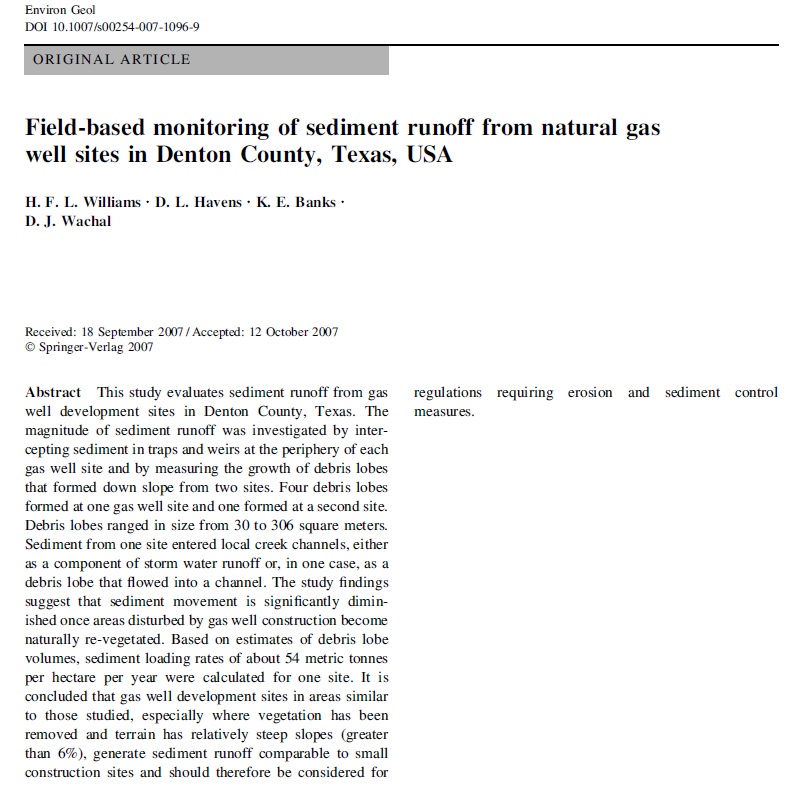 Environ Geol
DOI 10.1007/s00254-007-1096-9

ORIGINAL ARTICLE

Field-based monitoring of sediment runoff from natural gas well sites in Denton County, Texas, USA

H. F. L. Williams · D. L. Havens · K. E. Banks · D. J. Wachal

Received: 18 September 2007 / Accepted: 12 October 2007
© Springer-Verlag 2007

Abstract This study evaluates sediment runoff from gas well development sites in Denton County, Texas. The magnitude of sediment runoff was investigated by intercepting sediment in traps and weirs at the periphery of each gas well site and by measuring the growth of debris lobes that formed down slope from two sites. Four debris lobes formed at one gas well site and one formed at a second site. Debris lobes ranged in size from 30 to 306 square meters. Sediment from one site entered local creek channels, either as a component of storm water runoff or, in one case, as a debris lobe that flowed into a channel. The study findings suggest that sediment movement is significantly diminished once areas disturbed by gas well construction become naturally re-vegetated. Based on estimates of debris lobe volumes, sediment loading rates of about 54 metric tonnes per hectare per year were calculated for one site. It is concluded that gas well development sites in areas similar to those studied, especially where vegetation has been removed and terrain has relatively steep slopes (greater than 6%), generate sediment runoff comparable to small construction sites and should therefore be considered for regulations requiring erosion and sediment control measures.